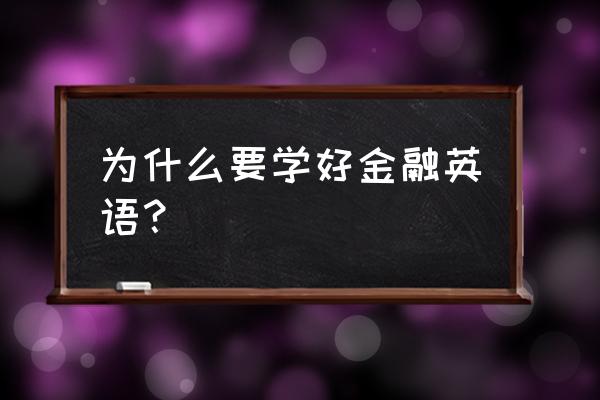 为什么要学好金融英语？